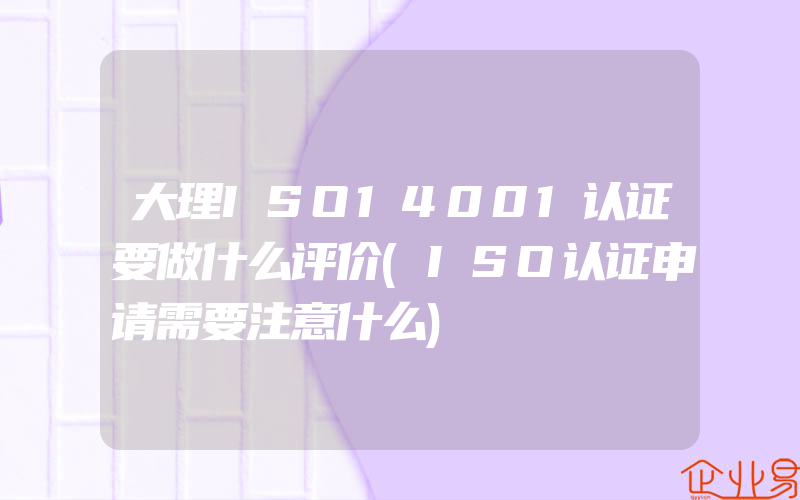 大理ISO14001认证要做什么评价(ISO认证申请需要注意什么)

企业易